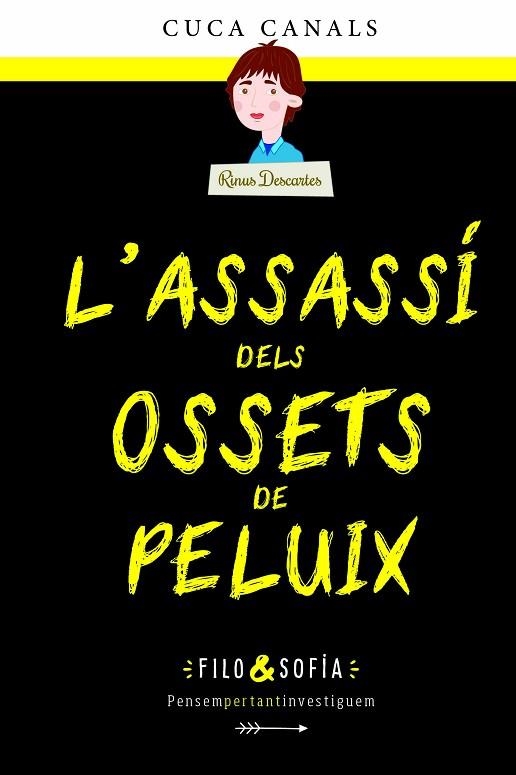 CUCA CANALS

Rinus Descartes

L'ASSASSÍ DELS OSSETS DE PELUIX

FILO & SOFÍA

Pensempertantinvestiguem